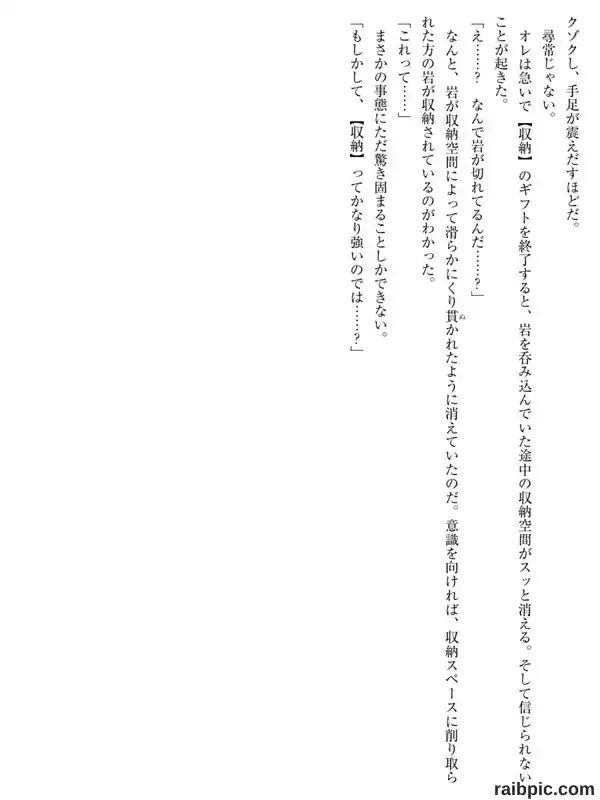 クゾクし、手足が震えだすほどだ。

尋常じゃない。

オレは急いで【収納】のギフトを終了すると、岩を呑み込んでいた途中の収納空間がスッと消える。そして信じられないことが起きた。

「え……？　なんで岩が切れてるんだ……？」

なんと、岩が収納空間によって滑らかにくり貫かれたように消えていたのだ。意識を向ければ、収納スペースに削り取られた方の岩が収納されているのがわかった。

「これって……」

まさかの事態にただ驚き固まることしかできない。

「もしかして、【収納】ってかなり強いのでは……？」

raibpic.com